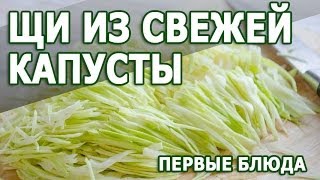 ЩИ ИЗ СВЕЖЕЙ КАПУСТЫ

ПЕРВЫЕ БЛЮДА